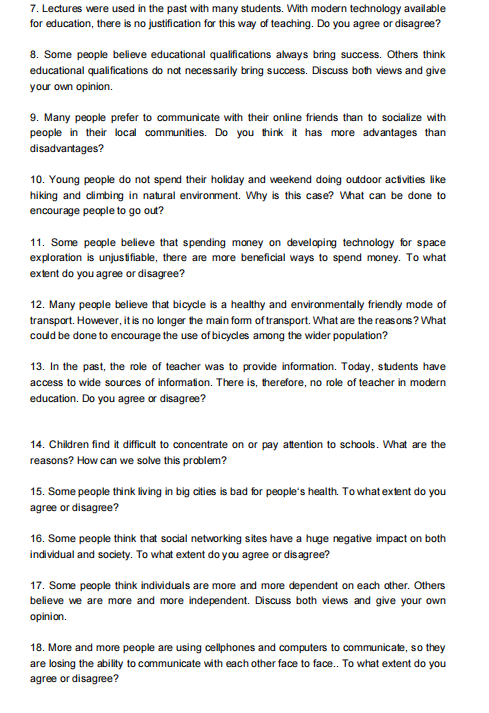 7. Lectures were used in the past with many students. With modern technology available for education, there is no justification for this way of teaching. Do you agree or disagree?

8. Some people believe educational qualifications always bring success. Others think educational qualifications do not necessarily bring success. Discuss both views and give your own opinion.

9. Many people prefer to communicate with their online friends than to socialize with people in their local communities. Do you think it has more advantages than disadvantages?

10. Young people do not spend their holiday and weekend doing outdoor activities like hiking and climbing in natural environment. Why is this case? What can be done to encourage people to go out?

11. Some people believe that spending money on developing technology for space exploration is unjustifiable, there are more beneficial ways to spend money. To what extent do you agree or disagree?

12. Many people believe that bicycle is a healthy and environmentally friendly mode of transport. However, it is no longer the main form of transport. What are the reasons? What could be done to encourage the use of bicycles among the wider population?

13. In the past, the role of teacher was to provide information. Today, students have access to wide sources of information. There is, therefore, no role of teacher in modern education. Do you agree or disagree?

14. Children find it difficult to concentrate on or pay attention to schools. What are the reasons? How can we solve this problem?

15. Some people think living in big cities is bad for people's health. To what extent do you agree or disagree?

16. Some people think that social networking sites have a huge negative impact on both individual and society. To what extent do you agree or disagree?

17. Some people think individuals are more and more dependent on each other. Others believe we are more and more independent. Discuss both views and give your own opinion.

18. More and more people are using cellphones and computers to communicate, so they are losing the ability to communicate with each other face to face.. To what extent do you agree or disagree?